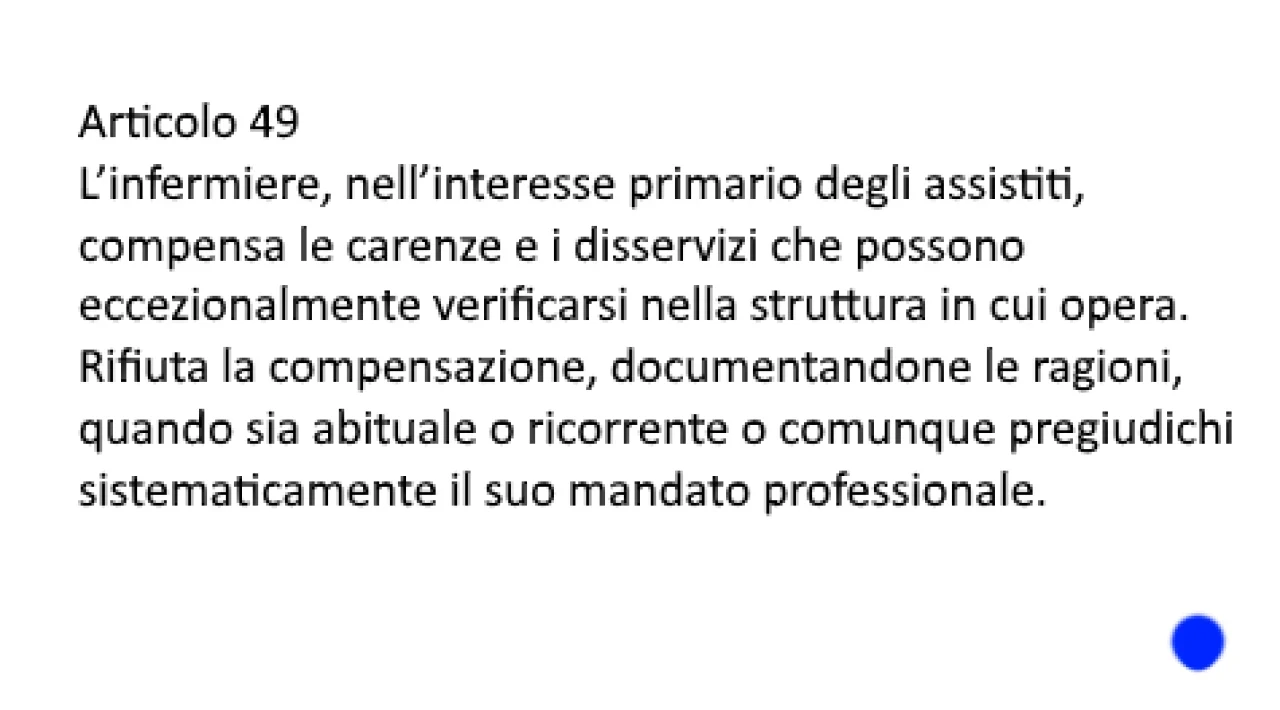 Articolo 49

L'infermiere, nell'interesse primario degli assistiti, compensa le carenze e i disservizi che possono eccezionalmente verificarsi nella struttura in cui opera. Rifiuta la compensazione, documentandone le ragioni, quando sia abituale o ricorrente o comunque pregiudichi sistematicamente il suo mandato professionale.